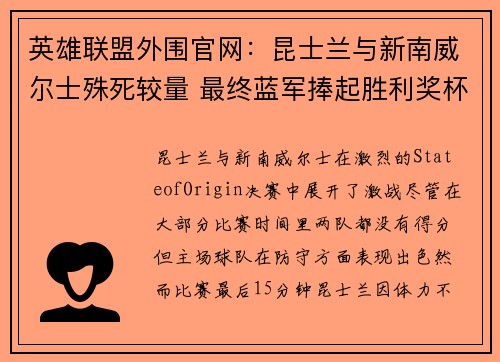 英雄联盟外围官网：昆士兰与新南威尔士殊死较量 最终蓝军捧起胜利奖杯

昆士兰与新南威尔士在激烈的StateofOrigin决赛中展开了激战尽管在大部分比赛时间里两队都没有得分但主场球队在防守方面表现出色然而比赛最后15分钟昆士兰因体力不